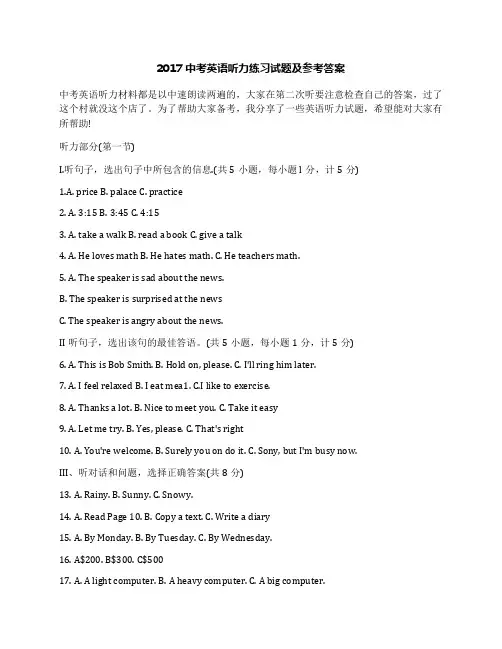 2017 中考英语听力练习试题及参考答案

中考英语听力材料都是以中速朗读两遍的，大家在第二次听要注意检查自己的答案，过了这个村就没这个店了。为了帮助大家备考，我分享了一些英语听力试题，希望能对大家有所帮助!

听力部分(第一节)

I.听句子，选出句子中所包含的信息.(共 5 小题，每小题 1 分，计 5 分)

1.A. price B. palace C. practice

2. A. 3:15 B. 3:45 C. 4:15

3. A. take a walk B. read a book C. give a talk

4. A. He loves math B. He hates math. C. He teachers math.

5. A. The speaker is sad about the news.

B. The speaker is surprised at the news

C. The speaker is angry about the news.

II 听句子，选出该句的最佳答语。(共 5 小题，每小题 1 分，计 5 分)

6. A. This is Bob Smith. B. Hold on, please. C. I'll ring him later.

7. A. I feel relaxed B. I eat mea1. C.I like to exercise.

8. A. Thanks a lot. B. Nice to meet you. C. Take it easy

9. A. Let me try. B. Yes, please. C. That's right

10. A. You're welcome. B. Surely you on do it. C. Sony, but I'm busy now.

III、听对话和问题，选择正确答案(共 8 分)

13. A. Rainy. B. Sunny. C. Snowy.

14. A. Read Page 10. B. Copy a text. C. Write a diary

15. A. By Monday. B. By Tuesday. C. By Wednesday.

16. A$200. B$300. C$500

17. A. A light computer. B. A heavy computer. C. A big computer.